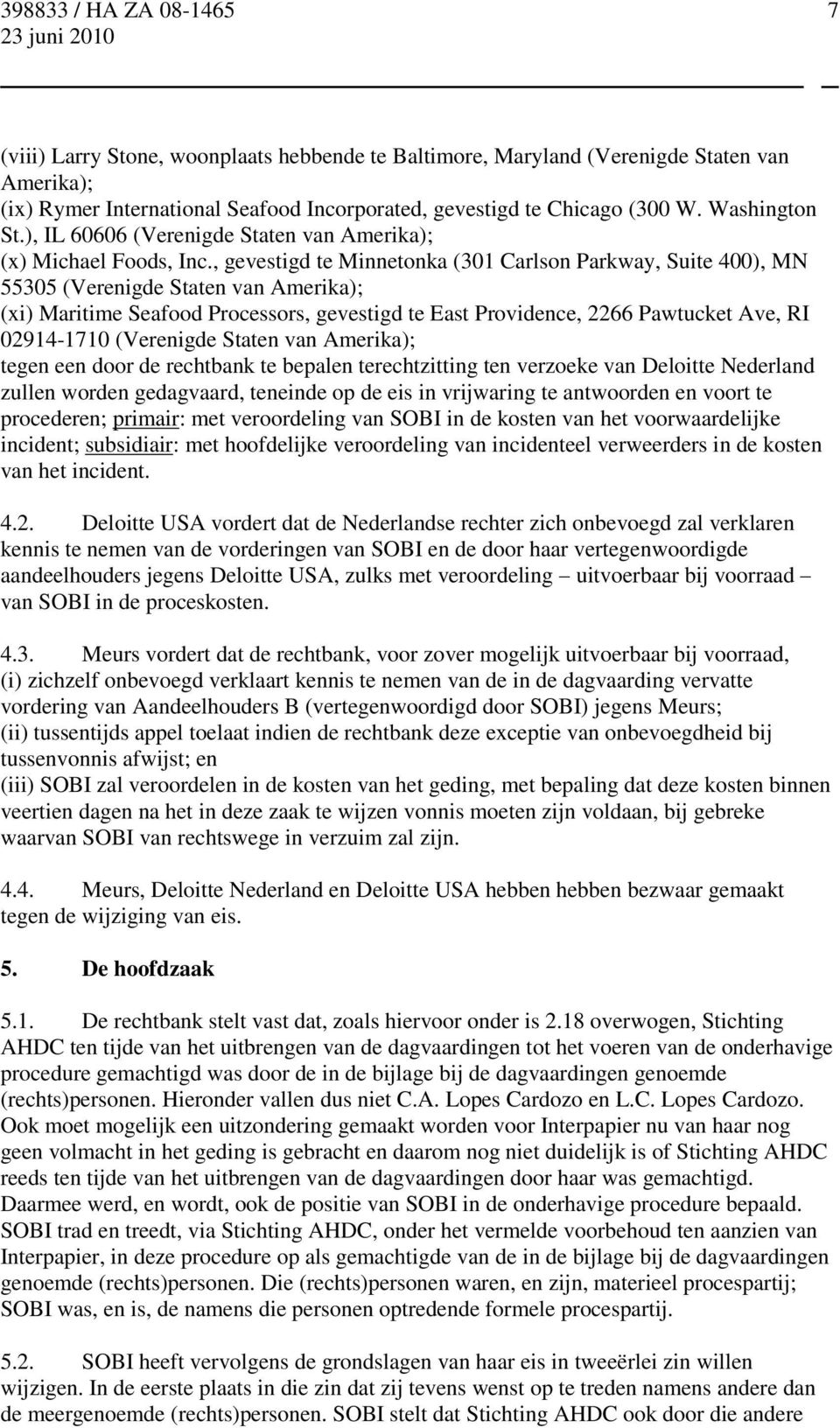 398833 / HA ZA 08-1465 7
23 juni 2010

(viii) Larry Stone, woonplaats hebbende te Baltimore, Maryland (Verenigde Staten van Amerika);
(ix) Rymer International Seafood Incorporated, gevestigd te Chicago (300 W. Washington St.), IL 60606 (Verenigde Staten van Amerika);
(x) Michael Foods, Inc., gevestigd te Minnetonka (301 Carlson Parkway, Suite 400), MN 55305 (Verenigde Staten van Amerika);
(xi) Maritime Seafood Processors, gevestigd te East Providence, 2266 Pawtucket Ave, RI 02914-1710 (Verenigde Staten van Amerika);
tegen een door de rechtbank te bepalen terechtzitting ten verzoeke van Deloitte Nederland zullen worden gedagvaard, teneinde op de eis in vrijwaring te antwoorden en voort te procederen; primair: met veroordeling van SOBI in de kosten van het voorwaardelijke incident; subsidiair: met hoofdelijke veroordeling van incidenteel verweerders in de kosten van het incident.

4.2. Deloitte USA vordert dat de Nederlandse rechter zich onbevoegd zal verklaren kennis te nemen van de vorderingen van SOBI en de door haar vertegenwoordigde aandeelhouders jegens Deloitte USA, zulks met veroordeling – uitvoerbaar bij voorraad – van SOBI in de proceskosten.

4.3. Meurs vordert dat de rechtbank, voor zover mogelijk uitvoerbaar bij voorraad,
(i) zichzelf onbevoegd verklaart kennis te nemen van de in de dagvaarding vervatte vordering van Aandeelhouders B (vertegenwoordigd door SOBI) jegens Meurs;
(ii) tussentijds appel toelaat indien de rechtbank deze exceptie van onbevoegdheid bij tussenvonnis afwijst; en
(iii) SOBI zal veroordelen in de kosten van het geding, met bepaling dat deze kosten binnen veertien dagen na het in deze zaak te wijzen vonnis moeten zijn voldaan, bij gebreke waarvan SOBI van rechtswege in verzuim zal zijn.

4.4. Meurs, Deloitte Nederland en Deloitte USA hebben hebben bezwaar gemaakt tegen de wijziging van eis.

5. De hoofdzaak

5.1. De rechtbank stelt vast dat, zoals hiervoor onder is 2.18 overwogen, Stichting AHDC ten tijde van het uitbrengen van de dagvaardingen tot het voeren van de onderhavige procedure gemachtigd was door de in de bijlage bij de dagvaardingen genoemde (rechts)personen. Hieronder vallen dus niet C.A. Lopes Cardozo en L.C. Lopes Cardozo. Ook moet mogelijk een uitzondering gemaakt worden voor Interpapier nu van haar nog geen volmacht in het geding is gebracht en daarom nog niet duidelijk is of Stichting AHDC reeds ten tijde van het uitbrengen van de dagvaardingen door haar was gemachtigd. Daarmee werd, en wordt, ook de positie van SOBI in de onderhavige procedure bepaald. SOBI trad en treedt, via Stichting AHDC, onder het vermelde voorbehoud ten aanzien van Interpapier, in deze procedure op als gemachtigde van de in de bijlage bij de dagvaardingen genoemde (rechts)personen. Die (rechts)personen waren, en zijn, materieel procespartij; SOBI was, en is, de namens die personen optredende formele procespartij.

5.2. SOBI heeft vervolgens de grondslagen van haar eis in tweeërlei zin willen wijzigen. In de eerste plaats in die zin dat zij tevens wenst op te treden namens andere dan de meergenoemde (rechts)personen. SOBI stelt dat Stichting AHDC ook door die andere